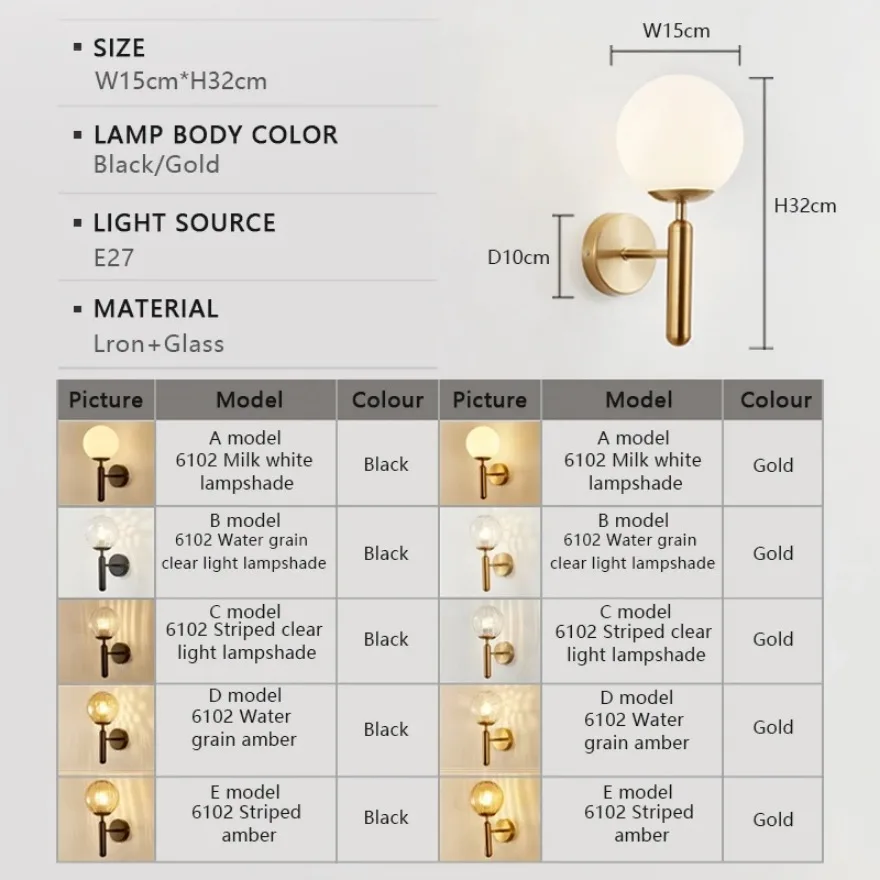 ▪ SIZE
W15cm*H32cm

▪ LAMP BODY COLOR
Black/Gold

▪ LIGHT SOURCE
E27

▪ MATERIAL
Lron+Glass

W15cm

H32cm

D10cm

| Picture | Model | Colour | Picture | Model | Colour |
|---|---|---|---|---|---|
| | A model 6102 Milk white lampshade | Black | | A model 6102 Milk white lampshade | Gold |
| | B model 6102 Water grain clear light lampshade | Black | | B model 6102 Water grain clear light lampshade | Gold |
| | C model 6102 Striped clear light lampshade | Black | | C model 6102 Striped clear light lampshade | Gold |
| | D model 6102 Water grain amber | Black | | D model 6102 Water grain amber | Gold |
| | E model 6102 Striped amber | Black | | E model 6102 Striped amber | Gold |